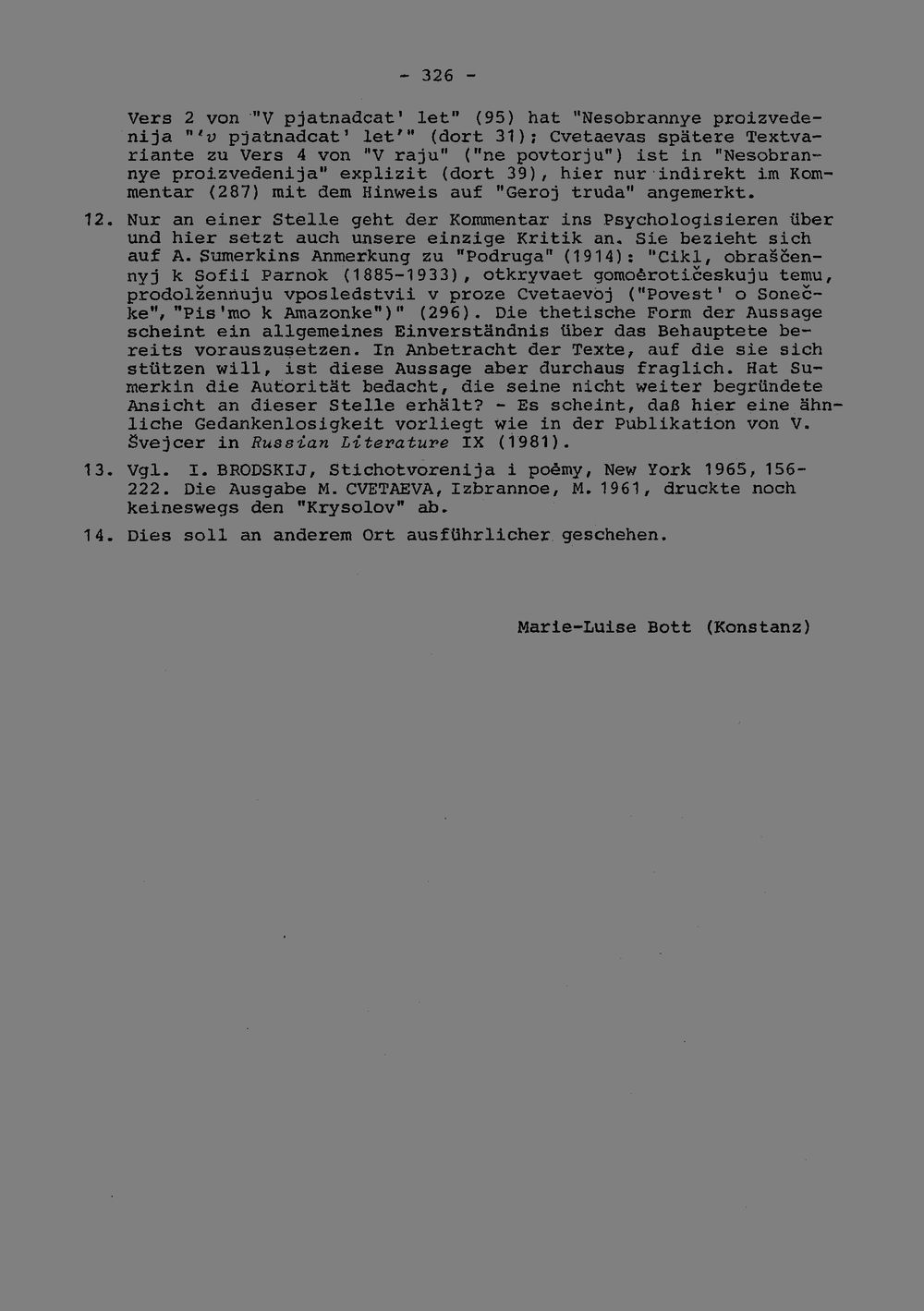 - 326 -

Vers 2 von "V pjatnadcat' let" (95) hat "Nesobrannye proizvedenija "'v pjatnadcat' let'" (dort 31); Cvetaevas spätere Textvariante zu Vers 4 von "V raju" ("ne povtorju") ist in "Nesobrannye proizvedenija" explizit (dort 39), hier nur indirekt im Kommentar (287) mit dem Hinweis auf "Geroj truda" angemerkt.

12. Nur an einer Stelle geht der Kommentar ins Psychologisieren über und hier setzt auch unsere einzige Kritik an. Sie bezieht sich auf A. Sumerkins Anmerkung zu "Podruga" (1914): "Cikl, obraščennyj k Sofii Parnok (1885-1933), otkryvaet gomoėrotičeskuju temu, prodolžennuju vposledstvii v proze Cvetaevoj ("Povest' o Sonečke", "Pis'mo k Amazonke")" (296). Die thetische Form der Aussage scheint ein allgemeines Einverständnis über das Behauptete bereits vorauszusetzen. In Anbetracht der Texte, auf die sie sich stützen will, ist diese Aussage aber durchaus fraglich. Hat Sumerkin die Autorität bedacht, die seine nicht weiter begründete Ansicht an dieser Stelle erhält? - Es scheint, daß hier eine ähnliche Gedankenlosigkeit vorliegt wie in der Publikation von V. Švejcer in Russian Literature IX (1981).

13. Vgl. I. BRODSKIJ, Stichotvorenija i poėmy, New York 1965, 156-222. Die Ausgabe M. CVETAEVA, Izbrannoe, M. 1961, druckte noch keineswegs den "Krysolov" ab.

14. Dies soll an anderem Ort ausführlicher geschehen.

Marie-Luise Bott (Konstanz)